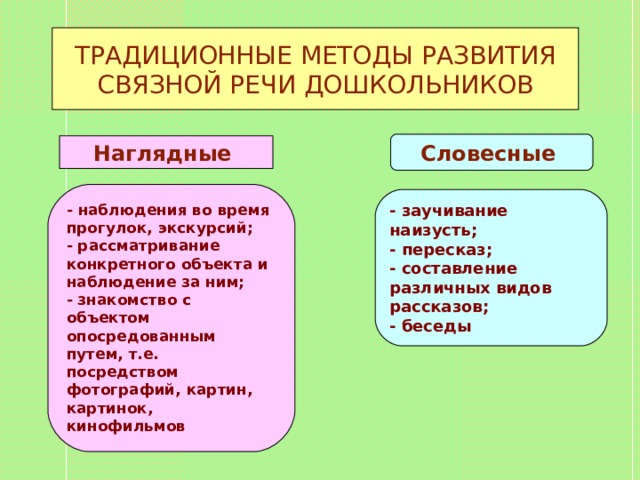 ТРАДИЦИОННЫЕ МЕТОДЫ РАЗВИТИЯ СВЯЗНОЙ РЕЧИ ДОШКОЛЬНИКОВ

Наглядные

- наблюдения во время прогулок, экскурсий;
- рассматривание конкретного объекта и наблюдение за ним;
- знакомство с объектом опосредованным путем, т.е. посредством фотографий, картин, картинок, кинофильмов

Словесные

- заучивание наизусть;
- пересказ;
- составление различных видов рассказов;
- беседы